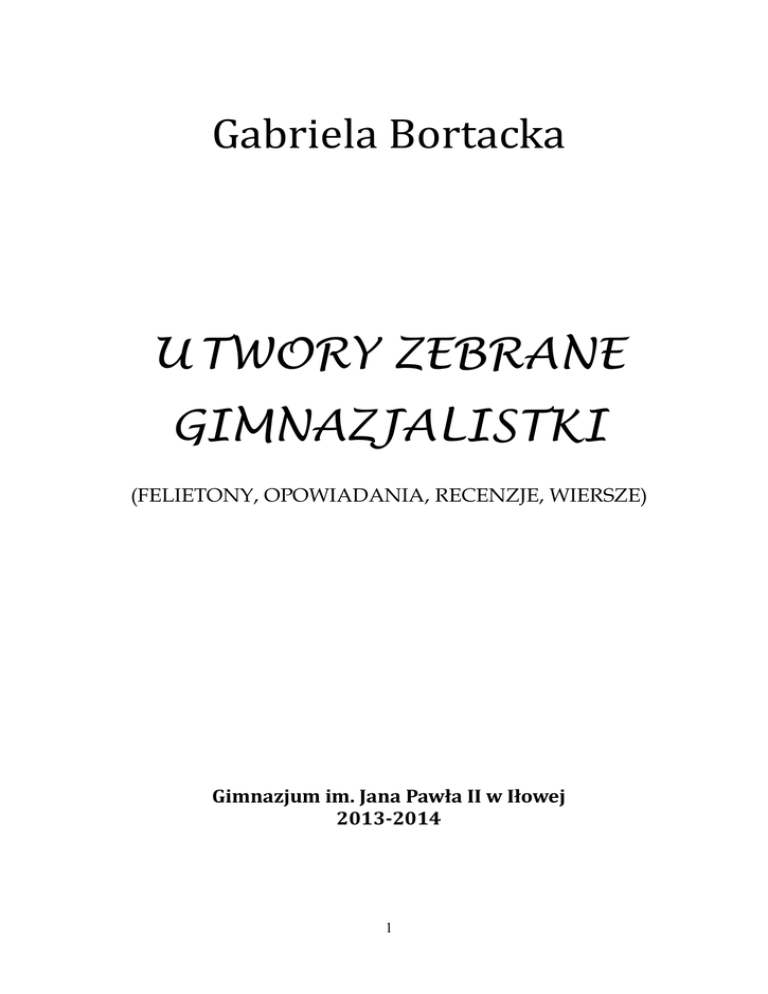 Gabriela Bortacka

UTWORY ZEBRANE GIMNAZJALISTKI

(FELIETONY, OPOWIADANIA, RECENZJE, WIERSZE)

Gimnazjum im. Jana Pawła II w Iłowej
2013-2014

1